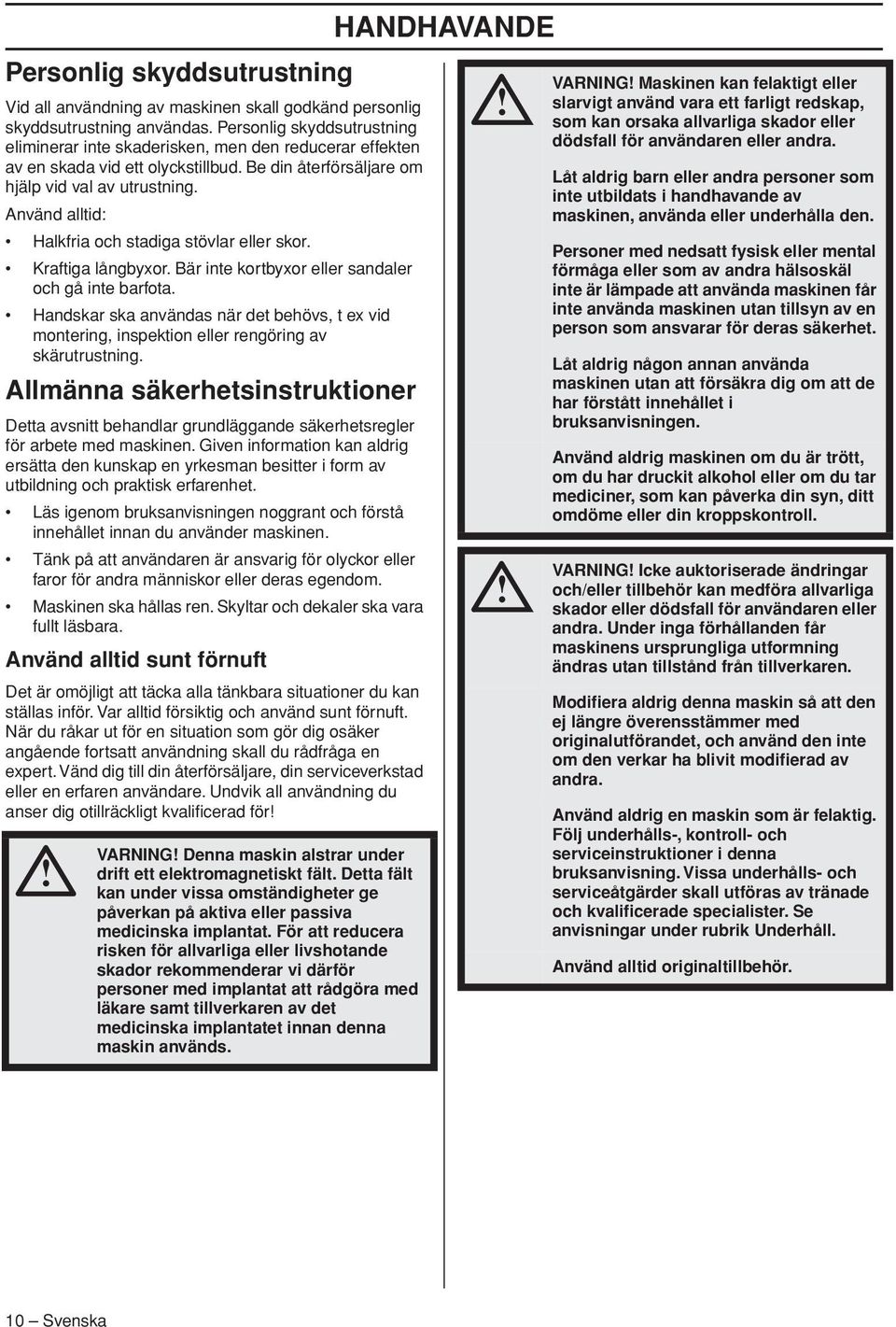 HANDHAVANDE

Personlig skyddsutrustning

Vid all användning av maskinen skall godkänd personlig skyddsutrustning användas. Personlig skyddsutrustning eliminerar inte skaderisken, men den reducerar effekten av en skada vid ett olyckstillbud. Be din återförsäljare om hjälp vid val av utrustning.

Använd alltid:

• Halkfria och stadiga stövlar eller skor.

• Kraftiga långbyxor. Bär inte kortbyxor eller sandaler och gå inte barfota.

• Handskar ska användas när det behövs, t ex vid montering, inspektion eller rengöring av skärutrustning.

Allmänna säkerhetsinstruktioner

Detta avsnitt behandlar grundläggande säkerhetsregler för arbete med maskinen. Given information kan aldrig ersätta den kunskap en yrkesman besitter i form av utbildning och praktisk erfarenhet.

• Läs igenom bruksanvisningen noggrant och förstå innehållet innan du använder maskinen.

• Tänk på att användaren är ansvarig för olyckor eller faror för andra människor eller deras egendom.

• Maskinen ska hållas ren. Skyltar och dekaler ska vara fullt läsbara.

Använd alltid sunt förnuft

Det är omöjligt att täcka alla tänkbara situationer du kan ställas inför. Var alltid försiktig och använd sunt förnuft. När du råkar ut för en situation som gör dig osäker angående fortsatt användning skall du rådfråga en expert. Vänd dig till din återförsäljare, din serviceverkstad eller en erfaren användare. Undvik all användning du anser dig otillräckligt kvalificerad för!

!

VARNING! Denna maskin alstrar under drift ett elektromagnetiskt fält. Detta fält kan under vissa omständigheter ge påverkan på aktiva eller passiva medicinska implantat. För att reducera risken för allvarliga eller livshotande skador rekommenderar vi därför personer med implantat att rådgöra med läkare samt tillverkaren av det medicinska implantatet innan denna maskin används.

!

VARNING! Maskinen kan felaktigt eller slarvigt använd vara ett farligt redskap, som kan orsaka allvarliga skador eller dödsfall för användaren eller andra.

Låt aldrig barn eller andra personer som inte utbildats i handhavande av maskinen, använda eller underhålla den.

Personer med nedsatt fysisk eller mental förmåga eller som av andra hälsoskäl inte är lämpade att använda maskinen får inte använda maskinen utan tillsyn av en person som ansvarar för deras säkerhet.

Låt aldrig någon annan använda maskinen utan att försäkra dig om att de har förstått innehållet i bruksanvisningen.

Använd aldrig maskinen om du är trött, om du har druckit alkohol eller om du tar mediciner, som kan påverka din syn, ditt omdöme eller din kroppskontroll.

!

VARNING! Icke auktoriserade ändringar och/eller tillbehör kan medföra allvarliga skador eller dödsfall för användaren eller andra. Under inga förhållanden får maskinens ursprungliga utformning ändras utan tillstånd från tillverkaren.

Modifiera aldrig denna maskin så att den ej längre överensstämmer med originalutförandet, och använd den inte om den verkar ha blivit modifierad av andra.

Använd aldrig en maskin som är felaktig. Följ underhålls-, kontroll- och serviceinstruktioner i denna bruksanvisning. Vissa underhålls- och serviceåtgärder skall utföras av tränade och kvalificerade specialister. Se anvisningar under rubrik Underhåll.

Använd alltid originaltillbehör.

10 – Svenska